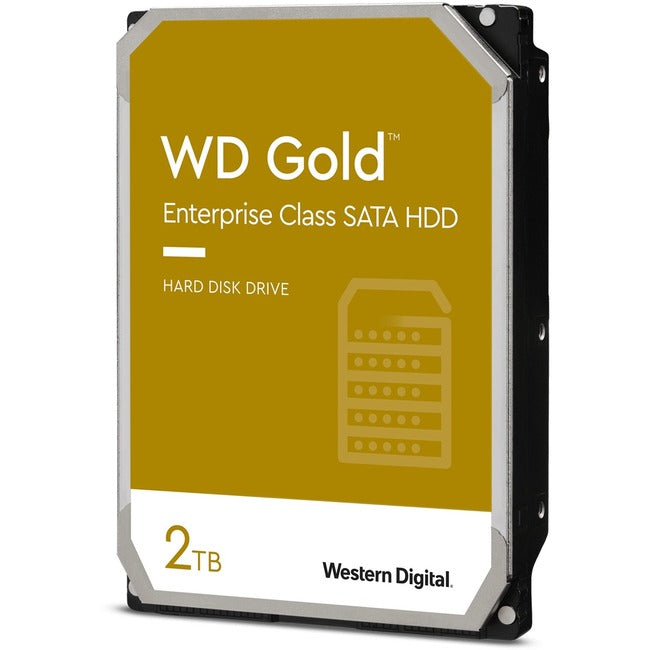 WD Gold™
Enterprise Class SATA HDD

HARD DISK DRIVE

2TB

Western Digital.